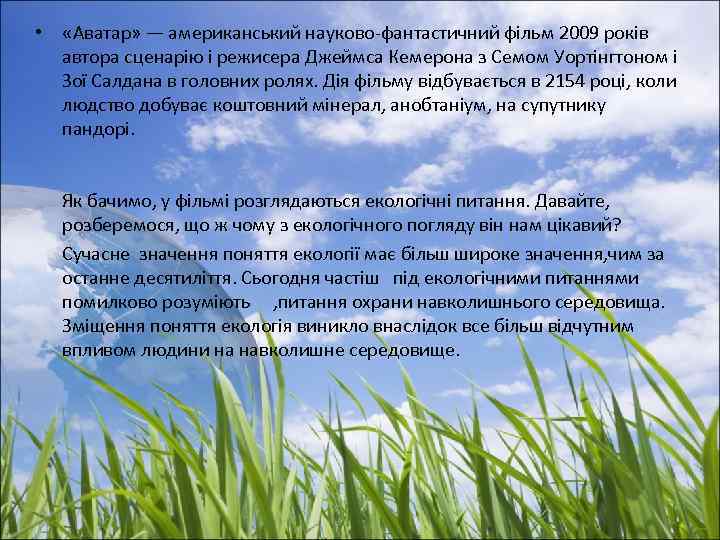 • «Аватар» — американський науково-фантастичний фільм 2009 років автора сценарію і режисера Джеймса Кемерона з Семом Уортінгтоном і Зої Салдана в головних ролях. Дія фільму відбувається в 2154 році, коли людство добуває коштовний мінерал, анобтаніум, на супутнику пандорі.

Як бачимо, у фільмі розглядаються екологічні питання. Давайте, розберемося, що ж чому з екологічного погляду він нам цікавий?

Сучасне значення поняття екології має більш широке значення,чим за останне десятиліття. Сьогодня частіш під екологічними питаннями помилково розуміють ,питання охрани навколишнього середовища. Зміщення поняття екологія виникло внаслідок все більш відчутним впливом людини на навколишне середовище.